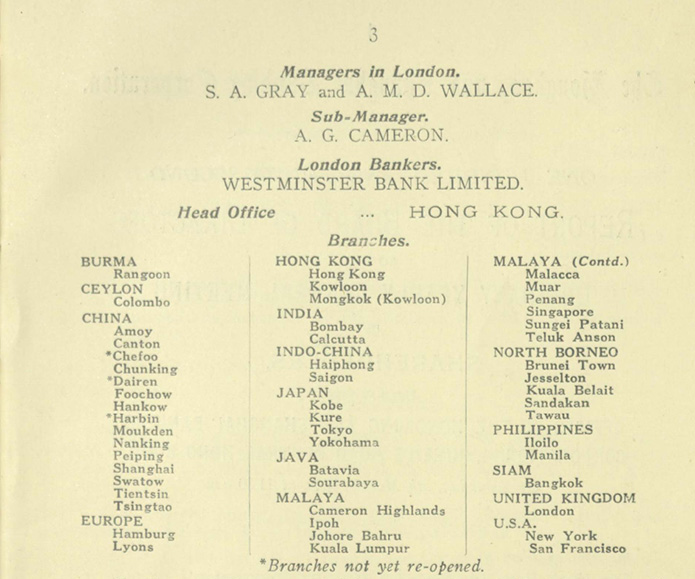 3

Managers in London.
S. A. GRAY and A. M. D. WALLACE.

Sub-Manager.
A. G. CAMERON.

London Bankers.
WESTMINSTER BANK LIMITED.

Head Office ... HONG KONG.

Branches.

BURMA
Rangoon
CEYLON
Colombo
CHINA
Amoy
Canton
*Chefoo
Chunking
*Dairen
Foochow
Hankow
*Harbin
Moukden
Nanking
Peiping
Shanghai
Swatow
Tientsin
Tsingtao
EUROPE
Hamburg
Lyons

HONG KONG
Hong Kong
Kowloon
Mongkok (Kowloon)
INDIA
Bombay
Calcutta
INDO-CHINA
Haiphong
Saigon
JAPAN
Kobe
Kure
Tokyo
Yokohama
JAVA
Batavia
Sourabaya
MALAYA
Cameron Highlands
Ipoh
Johore Bahru
Kuala Lumpur

MALAYA (Contd.)
Malacca
Muar
Penang
Singapore
Sungei Patani
Teluk Anson
NORTH BORNEO
Brunei Town
Jesselton
Kuala Belait
Sandakan
Tawau
PHILIPPINES
Iloilo
Manila
SIAM
Bangkok
UNITED KINGDOM
London
U.S.A.
New York
San Francisco

*Branches not yet re-opened.